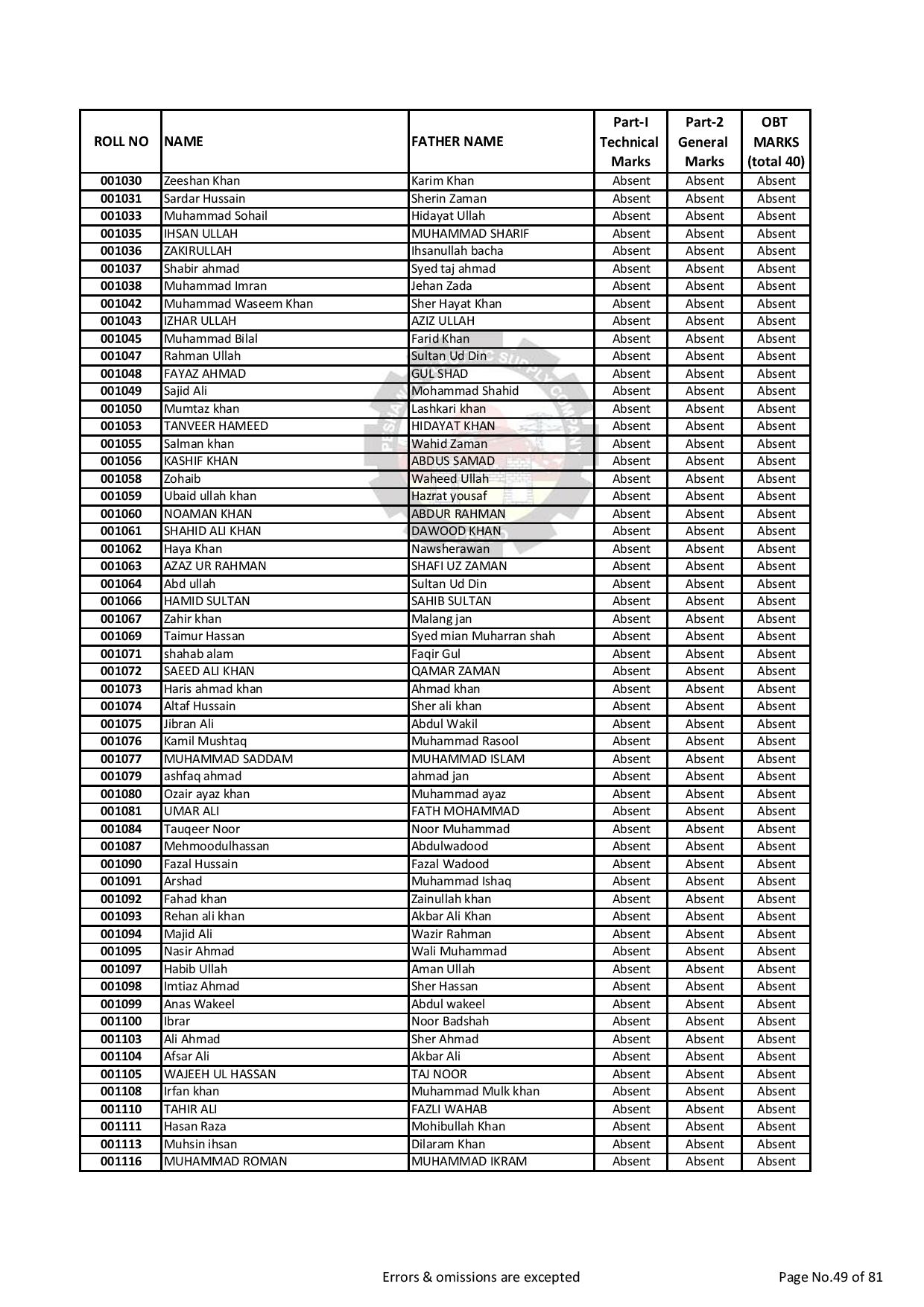 | ROLL NO | NAME | FATHER NAME | Part-I Technical Marks | Part-2 General Marks | OBT MARKS (total 40) |
|---|---|---|---|---|---|
| 001030 | Zeeshan Khan | Karim Khan | Absent | Absent | Absent |
| 001031 | Sardar Hussain | Sherin Zaman | Absent | Absent | Absent |
| 001033 | Muhammad Sohail | Hidayat Ullah | Absent | Absent | Absent |
| 001035 | IHSAN ULLAH | MUHAMMAD SHARIF | Absent | Absent | Absent |
| 001036 | ZAKIRULLAH | Ihsanullah bacha | Absent | Absent | Absent |
| 001037 | Shabir ahmad | Syed taj ahmad | Absent | Absent | Absent |
| 001038 | Muhammad Imran | Jehan Zada | Absent | Absent | Absent |
| 001042 | Muhammad Waseem Khan | Sher Hayat Khan | Absent | Absent | Absent |
| 001043 | IZHAR ULLAH | AZIZ ULLAH | Absent | Absent | Absent |
| 001045 | Muhammad Bilal | Farid Khan | Absent | Absent | Absent |
| 001047 | Rahman Ullah | Sultan Ud Din | Absent | Absent | Absent |
| 001048 | FAYAZ AHMAD | GUL SHAD | Absent | Absent | Absent |
| 001049 | Sajid Ali | Mohammad Shahid | Absent | Absent | Absent |
| 001050 | Mumtaz khan | Lashkari khan | Absent | Absent | Absent |
| 001053 | TANVEER HAMEED | HIDAYAT KHAN | Absent | Absent | Absent |
| 001055 | Salman khan | Wahid Zaman | Absent | Absent | Absent |
| 001056 | KASHIF KHAN | ABDUS SAMAD | Absent | Absent | Absent |
| 001058 | Zohaib | Waheed Ullah | Absent | Absent | Absent |
| 001059 | Ubaid ullah khan | Hazrat yousaf | Absent | Absent | Absent |
| 001060 | NOAMAN KHAN | ABDUR RAHMAN | Absent | Absent | Absent |
| 001061 | SHAHID ALI KHAN | DAWOOD KHAN | Absent | Absent | Absent |
| 001062 | Haya Khan | Nawsherawan | Absent | Absent | Absent |
| 001063 | AZAZ UR RAHMAN | SHAFI UZ ZAMAN | Absent | Absent | Absent |
| 001064 | Abd ullah | Sultan Ud Din | Absent | Absent | Absent |
| 001066 | HAMID SULTAN | SAHIB SULTAN | Absent | Absent | Absent |
| 001067 | Zahir khan | Malang jan | Absent | Absent | Absent |
| 001069 | Taimur Hassan | Syed mian Muharran shah | Absent | Absent | Absent |
| 001071 | shahab alam | Faqir Gul | Absent | Absent | Absent |
| 001072 | SAEED ALI KHAN | QAMAR ZAMAN | Absent | Absent | Absent |
| 001073 | Haris ahmad khan | Ahmad khan | Absent | Absent | Absent |
| 001074 | Altaf Hussain | Sher ali khan | Absent | Absent | Absent |
| 001075 | Jibran Ali | Abdul Wakil | Absent | Absent | Absent |
| 001076 | Kamil Mushtaq | Muhammad Rasool | Absent | Absent | Absent |
| 001077 | MUHAMMAD SADDAM | MUHAMMAD ISLAM | Absent | Absent | Absent |
| 001079 | ashfaq ahmad | ahmad jan | Absent | Absent | Absent |
| 001080 | Ozair ayaz khan | Muhammad ayaz | Absent | Absent | Absent |
| 001081 | UMAR ALI | FATH MOHAMMAD | Absent | Absent | Absent |
| 001084 | Tauqeer Noor | Noor Muhammad | Absent | Absent | Absent |
| 001087 | Mehmoodulhassan | Abdulwadood | Absent | Absent | Absent |
| 001090 | Fazal Hussain | Fazal Wadood | Absent | Absent | Absent |
| 001091 | Arshad | Muhammad Ishaq | Absent | Absent | Absent |
| 001092 | Fahad khan | Zainullah khan | Absent | Absent | Absent |
| 001093 | Rehan ali khan | Akbar Ali Khan | Absent | Absent | Absent |
| 001094 | Majid Ali | Wazir Rahman | Absent | Absent | Absent |
| 001095 | Nasir Ahmad | Wali Muhammad | Absent | Absent | Absent |
| 001097 | Habib Ullah | Aman Ullah | Absent | Absent | Absent |
| 001098 | Imtiaz Ahmad | Sher Hassan | Absent | Absent | Absent |
| 001099 | Anas Wakeel | Abdul wakeel | Absent | Absent | Absent |
| 001100 | Ibrar | Noor Badshah | Absent | Absent | Absent |
| 001103 | Ali Ahmad | Sher Ahmad | Absent | Absent | Absent |
| 001104 | Afsar Ali | Akbar Ali | Absent | Absent | Absent |
| 001105 | WAJEEH UL HASSAN | TAJ NOOR | Absent | Absent | Absent |
| 001108 | Irfan khan | Muhammad Mulk khan | Absent | Absent | Absent |
| 001110 | TAHIR ALI | FAZLI WAHAB | Absent | Absent | Absent |
| 001111 | Hasan Raza | Mohibullah Khan | Absent | Absent | Absent |
| 001113 | Muhsin ihsan | Dilaram Khan | Absent | Absent | Absent |
| 001116 | MUHAMMAD ROMAN | MUHAMMAD IKRAM | Absent | Absent | Absent |

Errors & omissions are excepted

Page No.49 of 81